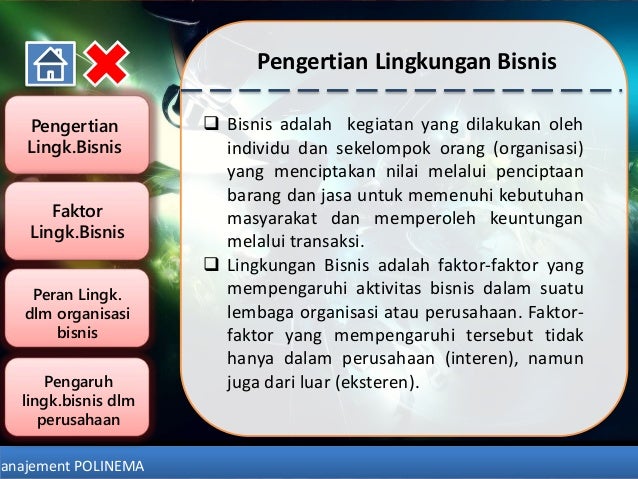 Pengertian Lingk.Bisnis

Faktor Lingk.Bisnis

Peran Lingk. dlm organisasi bisnis

Pengaruh lingk.bisnis dlm perusahaan

Pengertian Lingkungan Bisnis

❑ Bisnis adalah kegiatan yang dilakukan oleh individu dan sekelompok orang (organisasi) yang menciptakan nilai melalui penciptaan barang dan jasa untuk memenuhi kebutuhan masyarakat dan memperoleh keuntungan melalui transaksi.

❑ Lingkungan Bisnis adalah faktor-faktor yang mempengaruhi aktivitas bisnis dalam suatu lembaga organisasi atau perusahaan. Faktor-faktor yang mempengaruhi tersebut tidak hanya dalam perusahaan (interen), namun juga dari luar (eksteren).

anajement POLINEMA